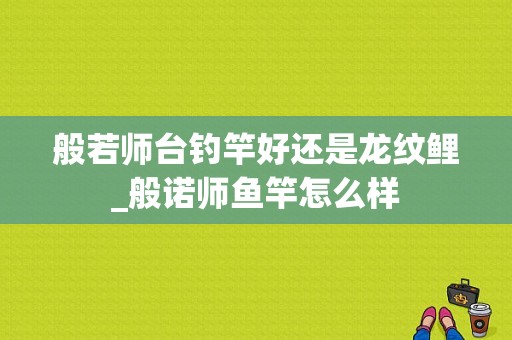 般若师台钓竿好还是龙纹鲤_般诺师鱼竿怎么样